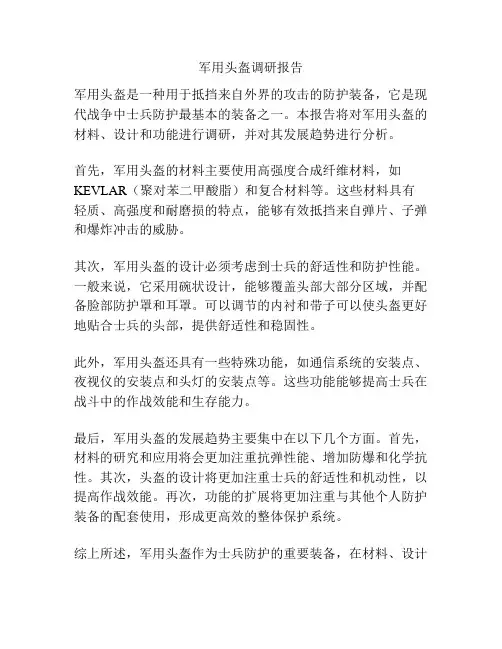 军用头盔调研报告

军用头盔是一种用于抵挡来自外界的攻击的防护装备，它是现代战争中士兵防护最基本的装备之一。本报告将对军用头盔的材料、设计和功能进行调研，并对其发展趋势进行分析。

首先，军用头盔的材料主要使用高强度合成纤维材料，如KEVLAR（聚对苯二甲酸脂）和复合材料等。这些材料具有轻质、高强度和耐磨损的特点，能够有效抵挡来自弹片、子弹和爆炸冲击的威胁。

其次，军用头盔的设计必须考虑到士兵的舒适性和防护性能。一般来说，它采用碗状设计，能够覆盖头部大部分区域，并配备脸部防护罩和耳罩。可以调节的内衬和带子可以使头盔更好地贴合士兵的头部，提供舒适性和稳固性。

此外，军用头盔还具有一些特殊功能，如通信系统的安装点、夜视仪的安装点和头灯的安装点等。这些功能能够提高士兵在战斗中的作战效能和生存能力。

最后，军用头盔的发展趋势主要集中在以下几个方面。首先，材料的研究和应用将会更加注重抗弹性能、增加防爆和化学抗性。其次，头盔的设计将更加注重士兵的舒适性和机动性，以提高作战效能。再次，功能的扩展将更加注重与其他个人防护装备的配套使用，形成更高效的整体保护系统。

综上所述，军用头盔作为士兵防护的重要装备，在材料、设计